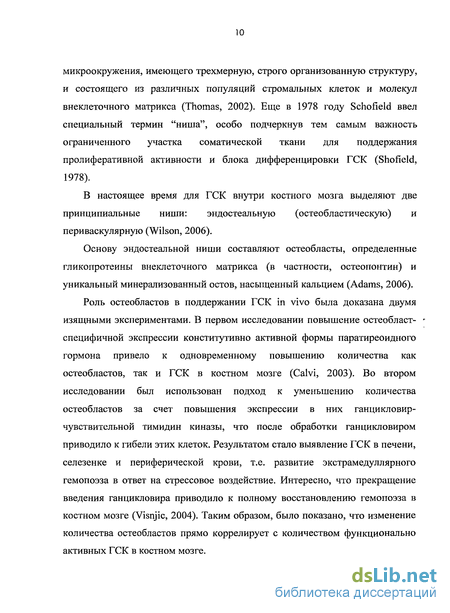 10

микроокружения, имеющего трехмерную, строго организованную структуру, и состоящего из различных популяций стромальных клеток и молекул внеклеточного матрикса (Thomas, 2002). Еще в 1978 году Schofield ввел специальный термин "ниша", особо подчеркнув тем самым важность ограниченного участка соматической ткани для поддержания пролиферативной активности и блока дифференцировки ГСК (Shofield, 1978).

В настоящее время для ГСК внутри костного мозга выделяют две принципиальные ниши: эндостеальную (остеобластическую) и периваскулярную (Wilson, 2006).

Основу эндостеальной ниши составляют остеобласты, определенные гликопротеины внеклеточного матрикса (в частности, остеопонтин) и уникальный минерализованный остов, насыщенный кальцием (Adams, 2006).

Роль остеобластов в поддержании ГСК in vivo была доказана двумя изящными экспериментами. В первом исследовании повышение остеобласт-специфичной экспрессии конститутивно активной формы паратиреоидного гормона привело к одновременному повышению количества как остеобластов, так и ГСК в костном мозге (Calvi, 2003). Во втором исследовании был использован подход к уменьшению количества остеобластов за счет повышения экспрессии в них ганцикловир-чувствительной тимидин киназы, что после обработки ганцикловиром приводило к гибели этих клеток. Результатом стало выявление ГСК в печени, селезенке и периферической крови, т.е. развитие экстрамедуллярного гемопоэза в ответ на стрессовое воздействие. Интересно, что прекращение введения ганцикловира приводило к полному восстановлению гемопоэза в костном мозге (Visnjic, 2004). Таким образом, было показано, что изменение количества остеобластов прямо коррелирует с количеством функционально активных ГСК в костном мозге.

dsLib.net
библиотека диссертаций